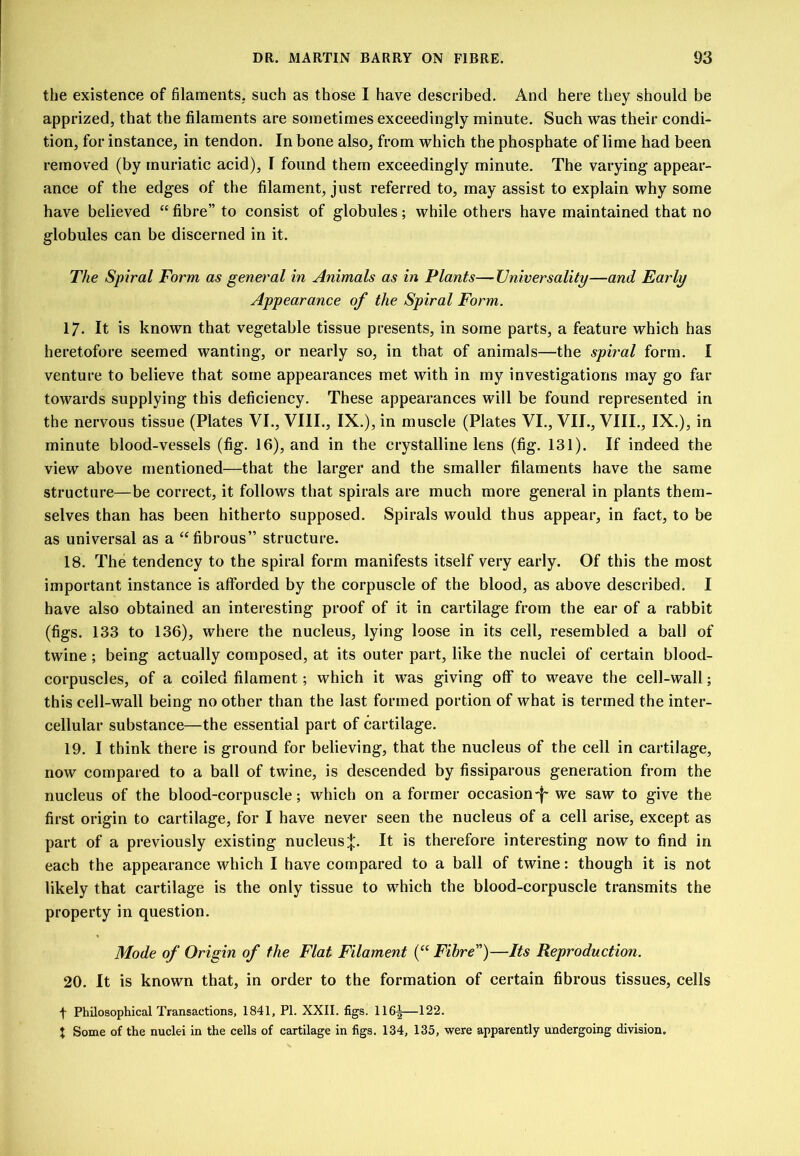 DR. MARTIN BARRY ON FIBRE. 93

the existence of filaments, such as those I have described. And here they should be apprized, that the filaments are sometimes exceedingly minute. Such was their condition, for instance, in tendon. In bone also, from which the phosphate of lime had been removed (by muriatic acid), I found them exceedingly minute. The varying appearance of the edges of the filament, just referred to, may assist to explain why some have believed "fibre" to consist of globules; while others have maintained that no globules can be discerned in it.

The Spiral Form as general in Animals as in Plants—Universality—and Early Appearance of the Spiral Form.

17. It is known that vegetable tissue presents, in some parts, a feature which has heretofore seemed wanting, or nearly so, in that of animals—the spiral form. I venture to believe that some appearances met with in my investigations may go far towards supplying this deficiency. These appearances will be found represented in the nervous tissue (Plates VI., VIII., IX.), in muscle (Plates VI., VII., VIII., IX.), in minute blood-vessels (fig. 16), and in the crystalline lens (fig. 131). If indeed the view above mentioned—that the larger and the smaller filaments have the same structure—be correct, it follows that spirals are much more general in plants themselves than has been hitherto supposed. Spirals would thus appear, in fact, to be as universal as a "fibrous" structure.

18. The tendency to the spiral form manifests itself very early. Of this the most important instance is afforded by the corpuscle of the blood, as above described. I have also obtained an interesting proof of it in cartilage from the ear of a rabbit (figs. 133 to 136), where the nucleus, lying loose in its cell, resembled a ball of twine; being actually composed, at its outer part, like the nuclei of certain blood-corpuscles, of a coiled filament; which it was giving off to weave the cell-wall; this cell-wall being no other than the last formed portion of what is termed the intercellular substance—the essential part of cartilage.

19. I think there is ground for believing, that the nucleus of the cell in cartilage, now compared to a ball of twine, is descended by fissiparous generation from the nucleus of the blood-corpuscle; which on a former occasion† we saw to give the first origin to cartilage, for I have never seen the nucleus of a cell arise, except as part of a previously existing nucleus‡. It is therefore interesting now to find in each the appearance which I have compared to a ball of twine: though it is not likely that cartilage is the only tissue to which the blood-corpuscle transmits the property in question.

Mode of Origin of the Flat Filament ("Fibre")—Its Reproduction.

20. It is known that, in order to the formation of certain fibrous tissues, cells

† Philosophical Transactions, 1841, Pl. XXII. figs. 116½—122.
‡ Some of the nuclei in the cells of cartilage in figs. 134, 135, were apparently undergoing division.